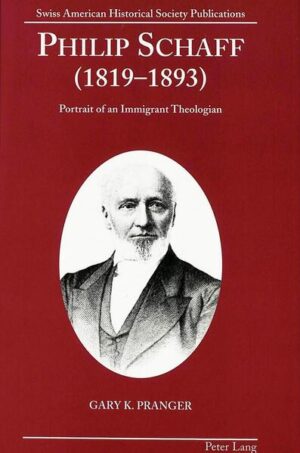 Swiss American Historical Society Publications

PHILIP SCHAFF
(1819–1893)

Portrait of an Immigrant Theologian

GARY K. PRANGER

Peter Lang